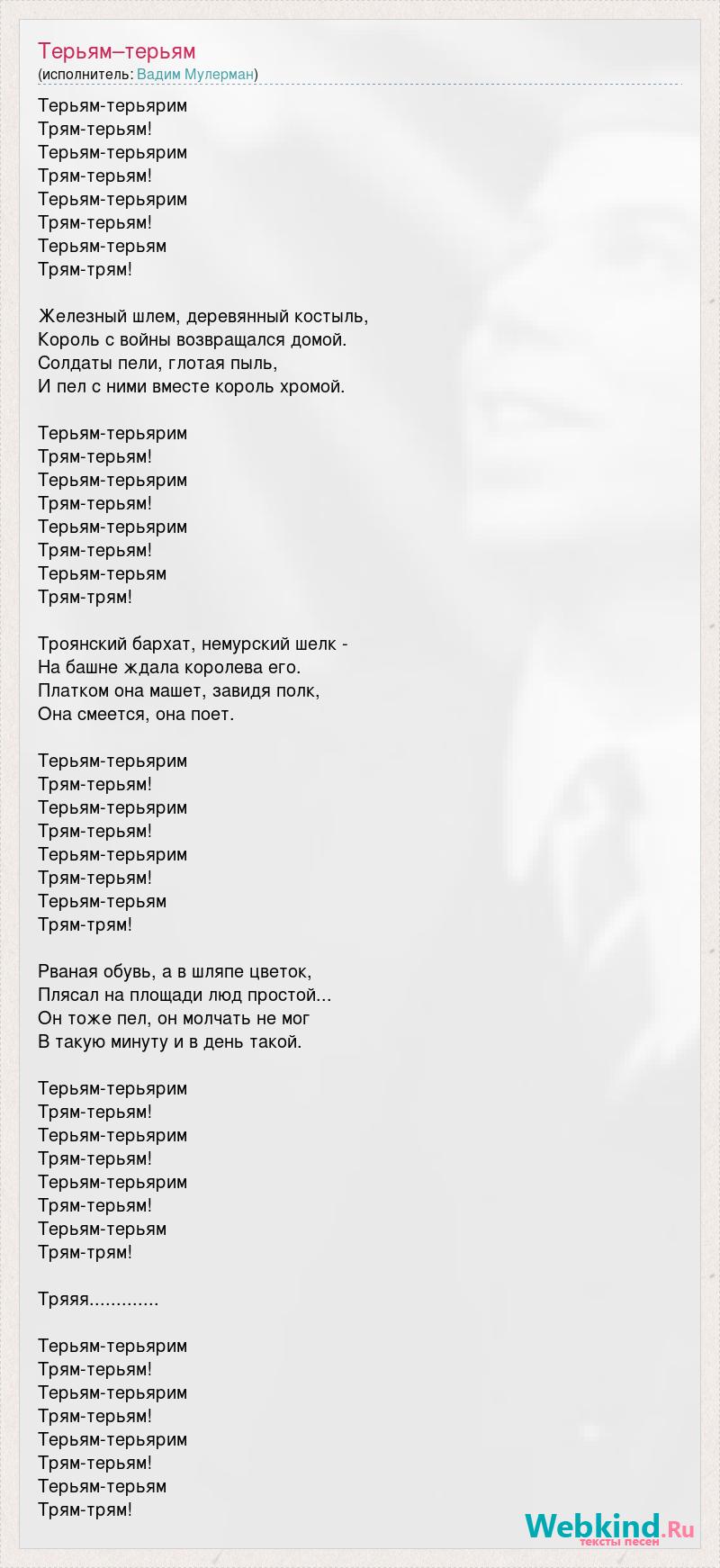 Терьям–терьям
(исполнитель: Вадим Мулерман)

Терьям-терьярим
Трям-терьям!
Терьям-терьярим
Трям-терьям!
Терьям-терьярим
Трям-терьям!
Терьям-терьям
Трям-трям!

Железный шлем, деревянный костыль,
Король с войны возвращался домой.
Солдаты пели, глотая пыль,
И пел с ними вместе король хромой.

Терьям-терьярим
Трям-терьям!
Терьям-терьярим
Трям-терьям!
Терьям-терьярим
Трям-терьям!
Терьям-терьям
Трям-трям!

Троянский бархат, немурский шелк -
На башне ждала королева его.
Платком она машет, завидя полк,
Она смеется, она поет.

Терьям-терьярим
Трям-терьям!
Терьям-терьярим
Трям-терьям!
Терьям-терьярим
Трям-терьям!
Терьям-терьям
Трям-трям!

Рваная обувь, а в шляпе цветок,
Плясал на площади люд простой...
Он тоже пел, он молчать не мог
В такую минуту и в день такой.

Терьям-терьярим
Трям-терьям!
Терьям-терьярим
Трям-терьям!
Терьям-терьярим
Трям-терьям!
Терьям-терьям
Трям-трям!

Тряяя.............

Терьям-терьярим
Трям-терьям!
Терьям-терьярим
Трям-терьям!
Терьям-терьярим
Трям-терьям!
Терьям-терьям
Трям-трям!

Webkind.Ru
тексты песен